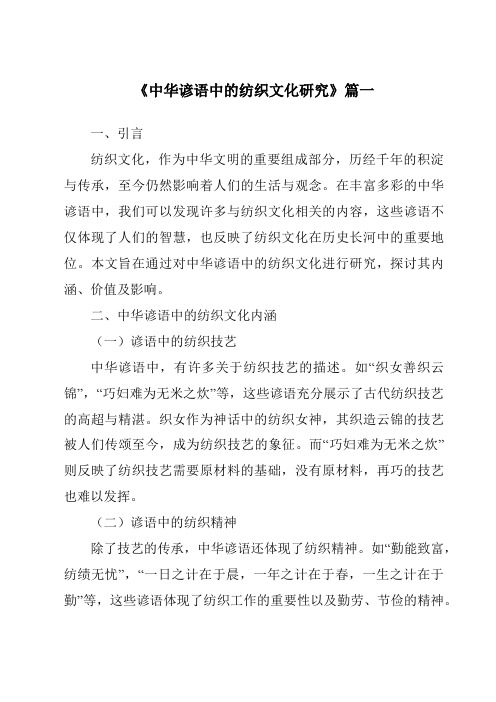 《中华谚语中的纺织文化研究》篇一

一、引言

纺织文化，作为中华文明的重要组成部分，历经千年的积淀与传承，至今仍然影响着人们的生活与观念。在丰富多彩的中华谚语中，我们可以发现许多与纺织文化相关的内容，这些谚语不仅体现了人们的智慧，也反映了纺织文化在历史长河中的重要地位。本文旨在通过对中华谚语中的纺织文化进行研究，探讨其内涵、价值及影响。

二、中华谚语中的纺织文化内涵

（一）谚语中的纺织技艺

中华谚语中，有许多关于纺织技艺的描述。如“织女善织云锦”，“巧妇难为无米之炊”等，这些谚语充分展示了古代纺织技艺的高超与精湛。织女作为神话中的纺织女神，其织造云锦的技艺被人们传颂至今，成为纺织技艺的象征。而“巧妇难为无米之炊”则反映了纺织技艺需要原材料的基础，没有原材料，再巧的技艺也难以发挥。

（二）谚语中的纺织精神

除了技艺的传承，中华谚语还体现了纺织精神。如“勤能致富，纺绩无忧”，“一日之计在于晨，一年之计在于春，一生之计在于勤”等，这些谚语体现了纺织工作的重要性以及勤劳、节俭的精神。